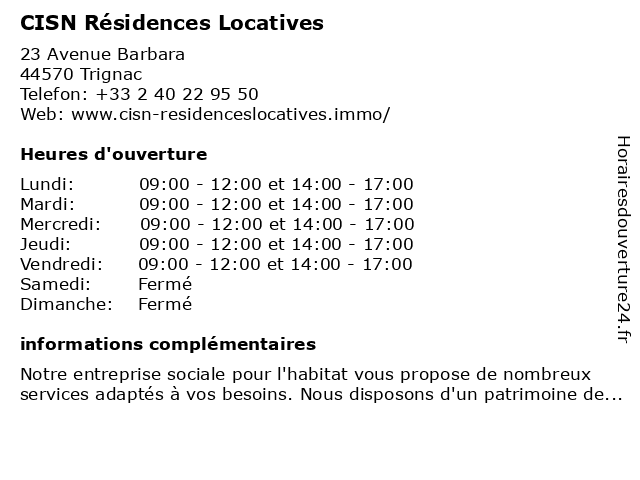 CISN Résidences Locatives

23 Avenue Barbara
44570 Trignac
Telefon: +33 2 40 22 95 50
Web: www.cisn-residenceslocatives.immo/

Heures d'ouverture

| | |
|---|---|
| Lundi: | 09:00 - 12:00 et 14:00 - 17:00 |
| Mardi: | 09:00 - 12:00 et 14:00 - 17:00 |
| Mercredi: | 09:00 - 12:00 et 14:00 - 17:00 |
| Jeudi: | 09:00 - 12:00 et 14:00 - 17:00 |
| Vendredi: | 09:00 - 12:00 et 14:00 - 17:00 |
| Samedi: | Fermé |
| Dimanche: | Fermé |

informations complémentaires

Notre entreprise sociale pour l'habitat vous propose de nombreux services adaptés à vos besoins. Nous disposons d'un patrimoine de...

Horairesdouverture24.fr